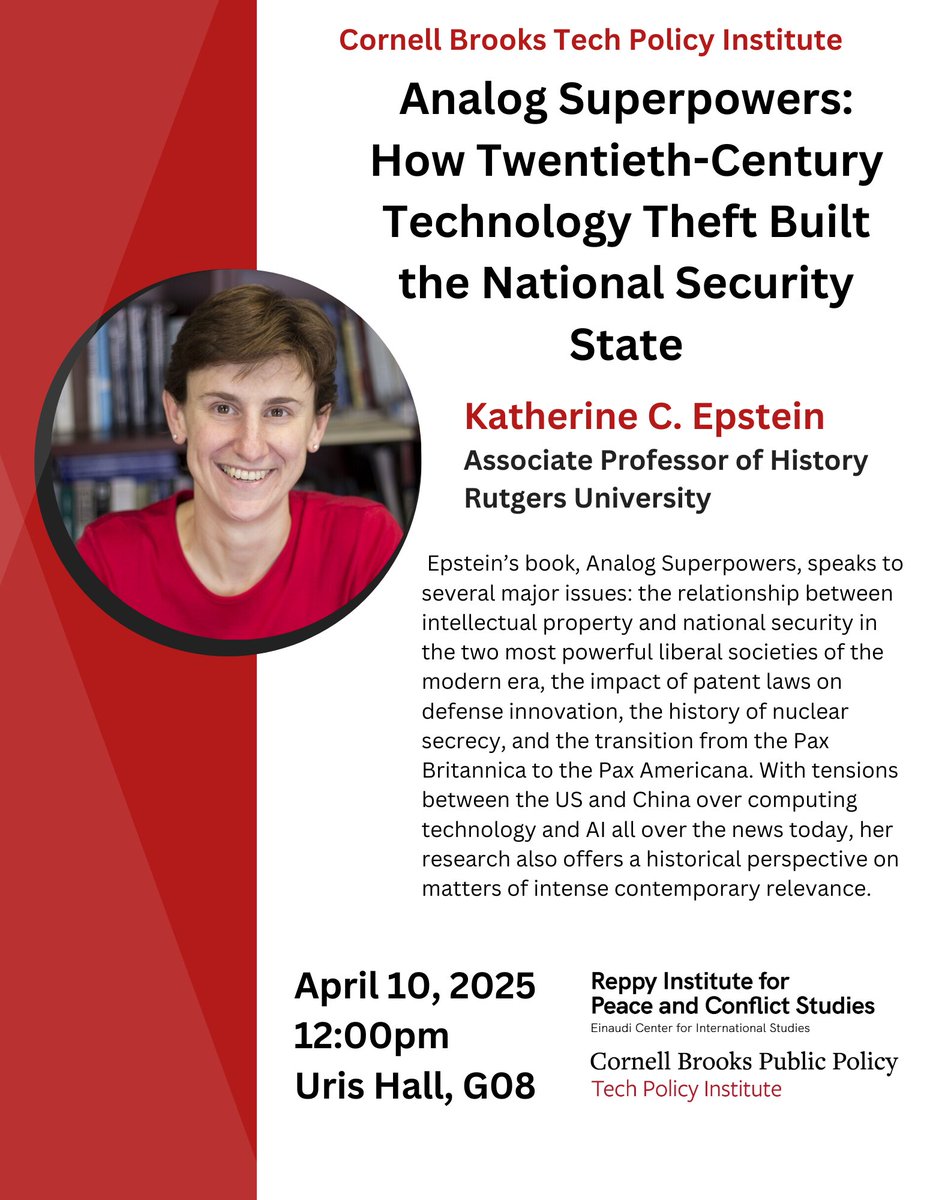 Cornell Brooks Tech Policy Institute

Analog Superpowers: How Twentieth-Century Technology Theft Built the National Security State

Katherine C. Epstein

Associate Professor of History
Rutgers University

Epstein's book, Analog Superpowers, speaks to several major issues: the relationship between intellectual property and national security in the two most powerful liberal societies of the modern era, the impact of patent laws on defense innovation, the history of nuclear secrecy, and the transition from the Pax Britannica to the Pax Americana. With tensions between the US and China over computing technology and AI all over the news today, her research also offers a historical perspective on matters of intense contemporary relevance.

April 10, 2025
12:00pm
Uris Hall, G08

Reppy Institute for Peace and Conflict Studies
Einaudi Center for International Studies

Cornell Brooks Public Policy
Tech Policy Institute